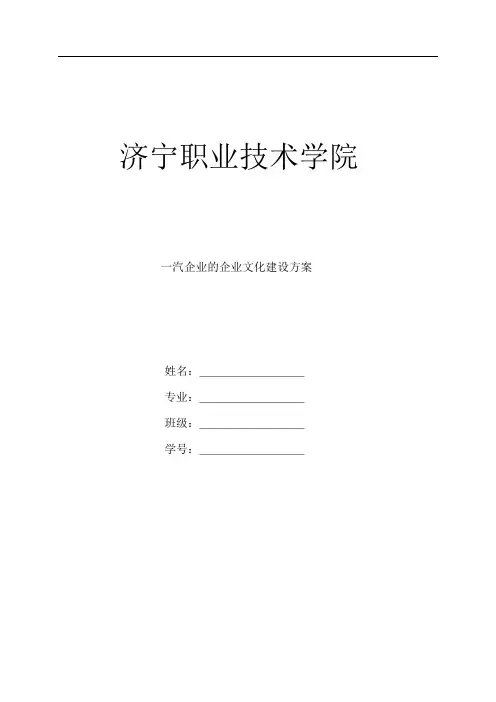 济宁职业技术学院

一汽企业的企业文化建设方案

姓名：____

专业：____

班级：____

学号：____